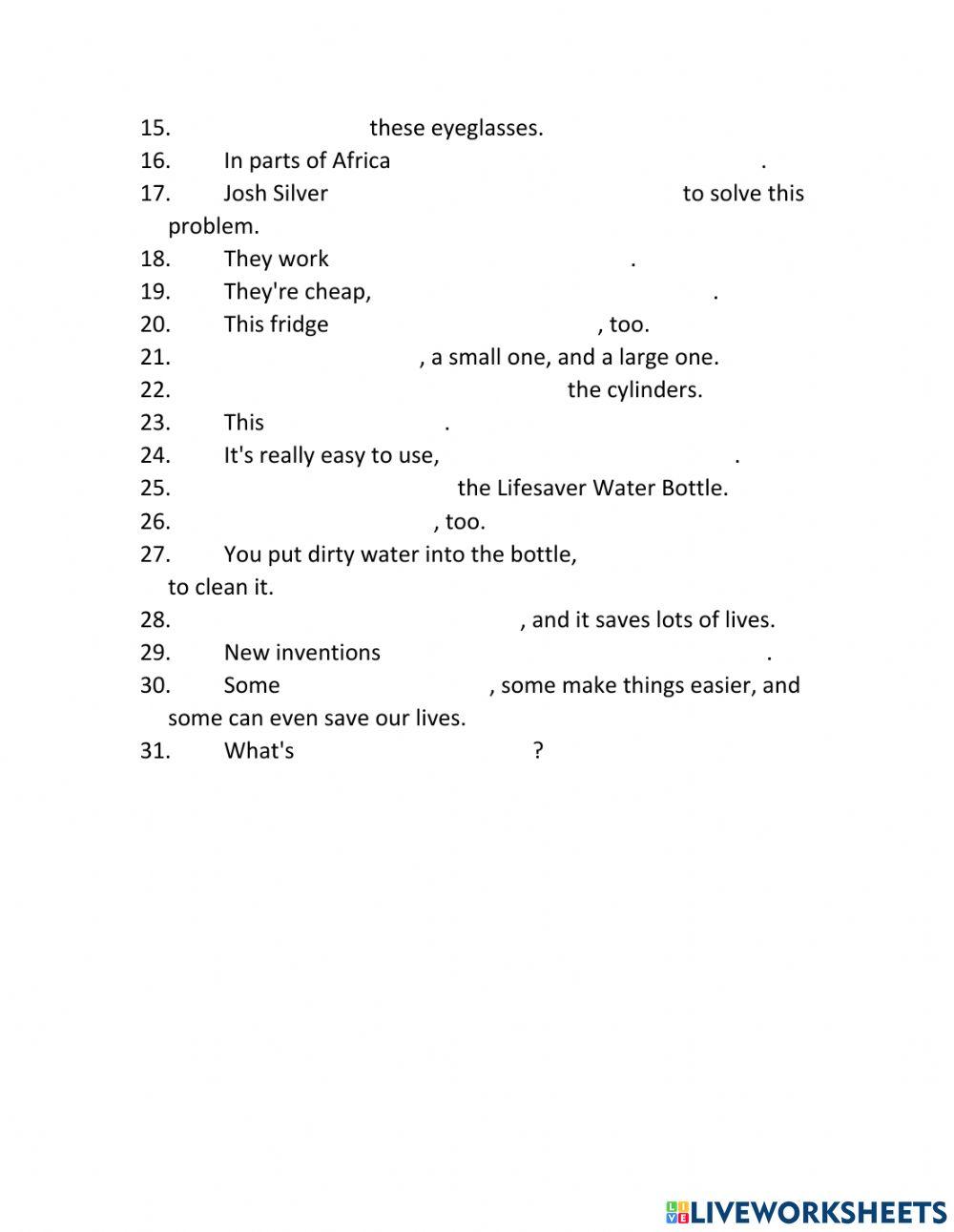 15. these eyeglasses.
16. In parts of Africa .
17. Josh Silver to solve this problem.
18. They work .
19. They're cheap, .
20. This fridge , too.
21. , a small one, and a large one.
22. the cylinders.
23. This .
24. It's really easy to use, .
25. the Lifesaver Water Bottle.
26. , too.
27. You put dirty water into the bottle, to clean it.
28. , and it saves lots of lives.
29. New inventions .
30. Some , some make things easier, and some can even save our lives.
31. What's ?

LIVEWORKSHEETS